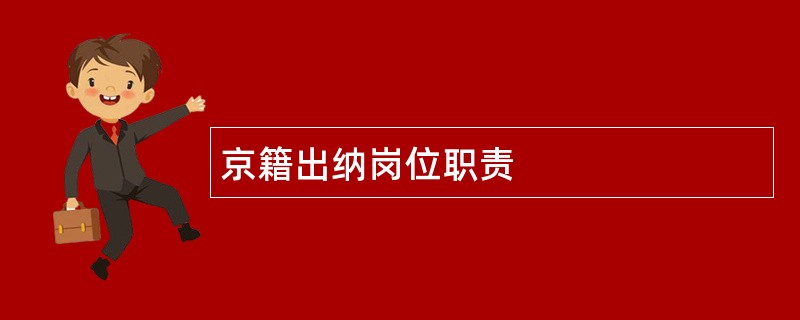 京籍出纳岗位职责